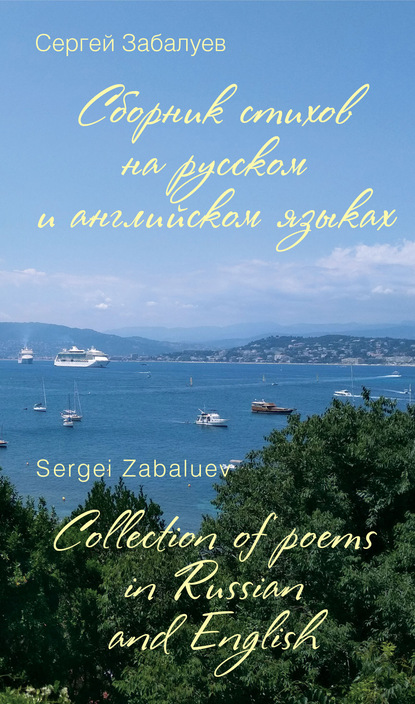 Сергей Забалуев

Сборник стихов на русском и английском языках

Sergei Zabaluev

Collection of poems in Russian and English